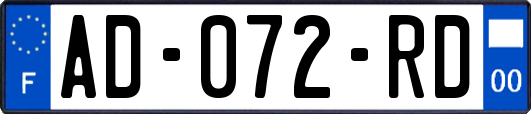 F

AD-072-RD

00